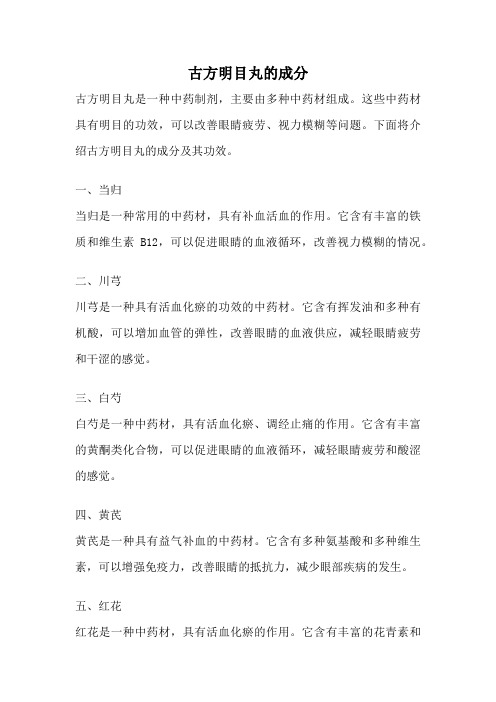 古方明目丸的成分

古方明目丸是一种中药制剂，主要由多种中药材组成。这些中药材具有明目的功效，可以改善眼睛疲劳、视力模糊等问题。下面将介绍古方明目丸的成分及其功效。

一、当归

当归是一种常用的中药材，具有补血活血的作用。它含有丰富的铁质和维生素 B12，可以促进眼睛的血液循环，改善视力模糊的情况。

二、川芎

川芎是一种具有活血化瘀的功效的中药材。它含有挥发油和多种有机酸，可以增加血管的弹性，改善眼睛的血液供应，减轻眼睛疲劳和干涩的感觉。

三、白芍

白芍是一种中药材，具有活血化瘀、调经止痛的作用。它含有丰富的黄酮类化合物，可以促进眼睛的血液循环，减轻眼睛疲劳和酸涩的感觉。

四、黄芪

黄芪是一种具有益气补血的中药材。它含有多种氨基酸和多种维生素，可以增强免疫力，改善眼睛的抵抗力，减少眼部疾病的发生。

五、红花

红花是一种中药材，具有活血化瘀的作用。它含有丰富的花青素和